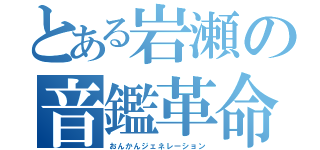 とある岩瀬の
音鑑革命
おんかんジェネレーション